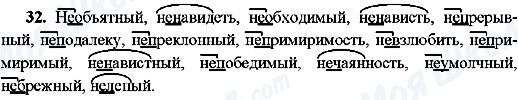 32. Необъятный, ненавидеть, необходимый, ненависть, непрерывный, неподалеку, непреклонный, непримиримость, невзлюбить, непримиримый, ненавистный, непобедимый, нечаянность, неумолчный, небрежный, нелепый.